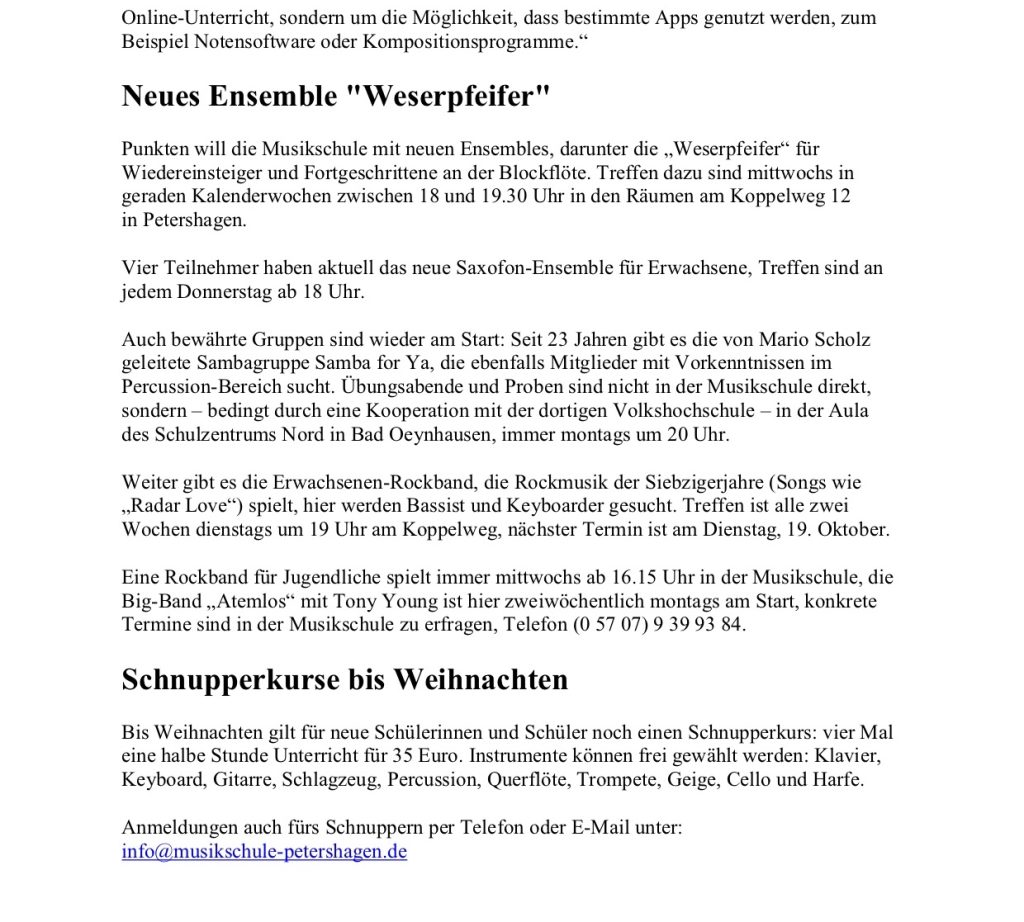 Online-Unterricht, sondern um die Möglichkeit, dass bestimmte Apps genutzt werden, zum Beispiel Notensoftware oder Kompositionsprogramme.“

Neues Ensemble "Weserpfeifer"

Punkten will die Musikschule mit neuen Ensembles, darunter die „Weserpfeifer“ für Wiedereinsteiger und Fortgeschrittene an der Blockflöte. Treffen dazu sind mittwochs in geraden Kalenderwochen zwischen 18 und 19.30 Uhr in den Räumen am Koppelweg 12 in Petershagen.

Vier Teilnehmer haben aktuell das neue Saxofon-Ensemble für Erwachsene, Treffen sind an jedem Donnerstag ab 18 Uhr.

Auch bewährte Gruppen sind wieder am Start: Seit 23 Jahren gibt es die von Mario Scholz geleitete Sambagruppe Samba for Ya, die ebenfalls Mitglieder mit Vorkenntnissen im Percussion-Bereich sucht. Übungsabende und Proben sind nicht in der Musikschule direkt, sondern – bedingt durch eine Kooperation mit der dortigen Volkshochschule – in der Aula des Schulzentrums Nord in Bad Oeynhausen, immer montags um 20 Uhr.

Weiter gibt es die Erwachsenen-Rockband, die Rockmusik der Siebzigerjahre (Songs wie „Radar Love“) spielt, hier werden Bassist und Keyboarder gesucht. Treffen ist alle zwei Wochen dienstags um 19 Uhr am Koppelweg, nächster Termin ist am Dienstag, 19. Oktober.

Eine Rockband für Jugendliche spielt immer mittwochs ab 16.15 Uhr in der Musikschule, die Big-Band „Atemlos“ mit Tony Young ist hier zweiwöchentlich montags am Start, konkrete Termine sind in der Musikschule zu erfragen, Telefon (0 57 07) 9 39 93 84.

Schnupperkurse bis Weihnachten

Bis Weihnachten gilt für neue Schülerinnen und Schüler noch einen Schnupperkurs: vier Mal eine halbe Stunde Unterricht für 35 Euro. Instrumente können frei gewählt werden: Klavier, Keyboard, Gitarre, Schlagzeug, Percussion, Querflöte, Trompete, Geige, Cello und Harfe.

Anmeldungen auch fürs Schnuppern per Telefon oder E-Mail unter: info@musikschule-petershagen.de